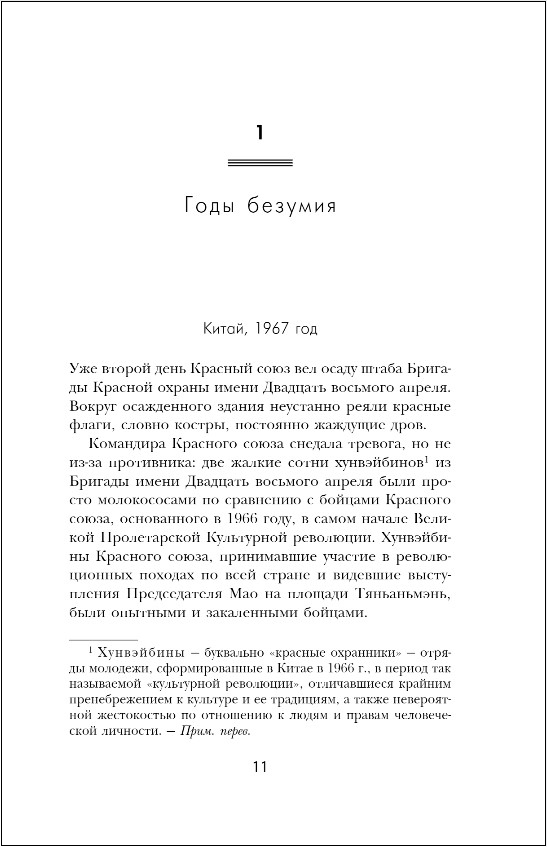 1

Годы безумия

Китай, 1967 год

Уже второй день Красный союз вел осаду штаба Бригады Красной охраны имени Двадцать восьмого апреля. Вокруг осажденного здания неустанно реяли красные флаги, словно костры, постоянно жаждущие дров.

Командира Красного союза снедала тревога, но не из-за противника: две жалкие сотни хунвэйбинов$^1$ из Бригады имени Двадцать восьмого апреля были просто молокососами по сравнению с бойцами Красного союза, основанного в 1966 году, в самом начале Великой Пролетарской Культурной революции. Хунвэйбины Красного союза, принимавшие участие в революционных походах по всей стране и видевшие выступления Председателя Мао на площади Тяньаньмэнь, были опытными и закаленными бойцами.

$^1$ Хунвэйбины – буквально «красные охранники» – отряды молодежи, сформированные в Китае в 1966 г., в период так называемой «культурной революции», отличавшиеся крайним пренебрежением к культуре и ее традициям, а также невероятной жестокостью по отношению к людям и правам человеческой личности. – Прим. перев.

11